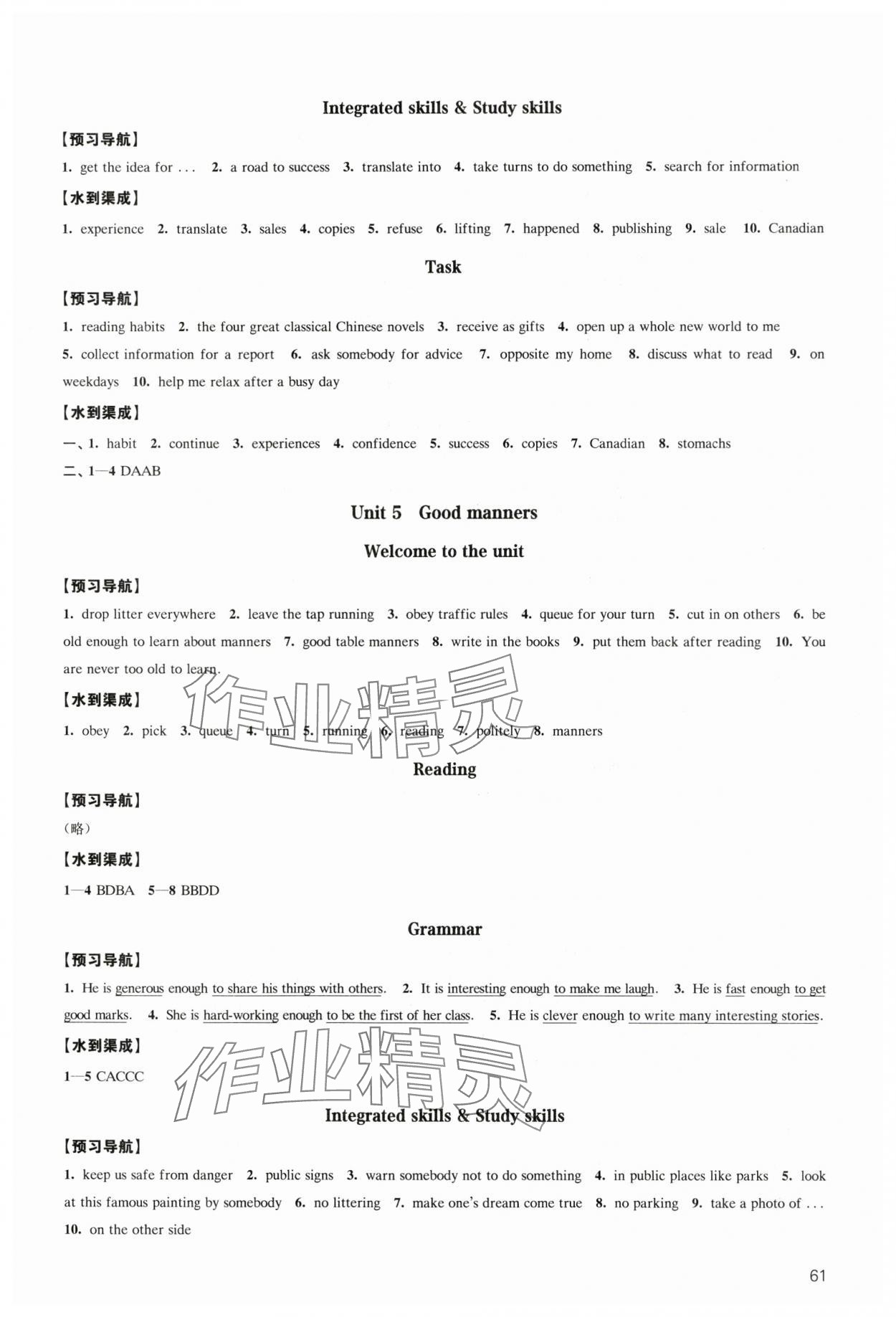 Integrated skills & Study skills

【预习导航】

1. get the idea for ... 2. a road to success 3. translate into 4. take turns to do something 5. search for information

【水到渠成】

1. experience 2. translate 3. sales 4. copies 5. refuse 6. lifting 7. happened 8. publishing 9. sale 10. Canadian

Task

【预习导航】

1. reading habits 2. the four great classical Chinese novels 3. receive as gifts 4. open up a whole new world to me 5. collect information for a report 6. ask somebody for advice 7. opposite my home 8. discuss what to read 9. on weekdays 10. help me relax after a busy day

【水到渠成】

一、1. habit 2. continue 3. experiences 4. confidence 5. success 6. copies 7. Canadian 8. stomachs
二、1—4 DAAB

Unit 5 Good manners

Welcome to the unit

【预习导航】

1. drop litter everywhere 2. leave the tap running 3. obey traffic rules 4. queue for your turn 5. cut in on others 6. be old enough to learn about manners 7. good table manners 8. write in the books 9. put them back after reading 10. You are never too old to learn.

【水到渠成】

1. obey 2. pick 3. queue 4. turn 5. running 6. reading 7. politely 8. manners

Reading

【预习导航】

(略)

【水到渠成】

1—4 BDBA 5—8 BBDD

Grammar

【预习导航】

1. He is generous enough to share his things with others. 2. It is interesting enough to make me laugh. 3. He is fast enough to get good marks. 4. She is hard-working enough to be the first of her class. 5. He is clever enough to write many interesting stories.

【水到渠成】

1—5 CACCC

Integrated skills & Study skills

【预习导航】

1. keep us safe from danger 2. public signs 3. warn somebody not to do something 4. in public places like parks 5. look at this famous painting by somebody 6. no littering 7. make one's dream come true 8. no parking 9. take a photo of ... 10. on the other side

61

作业精灵